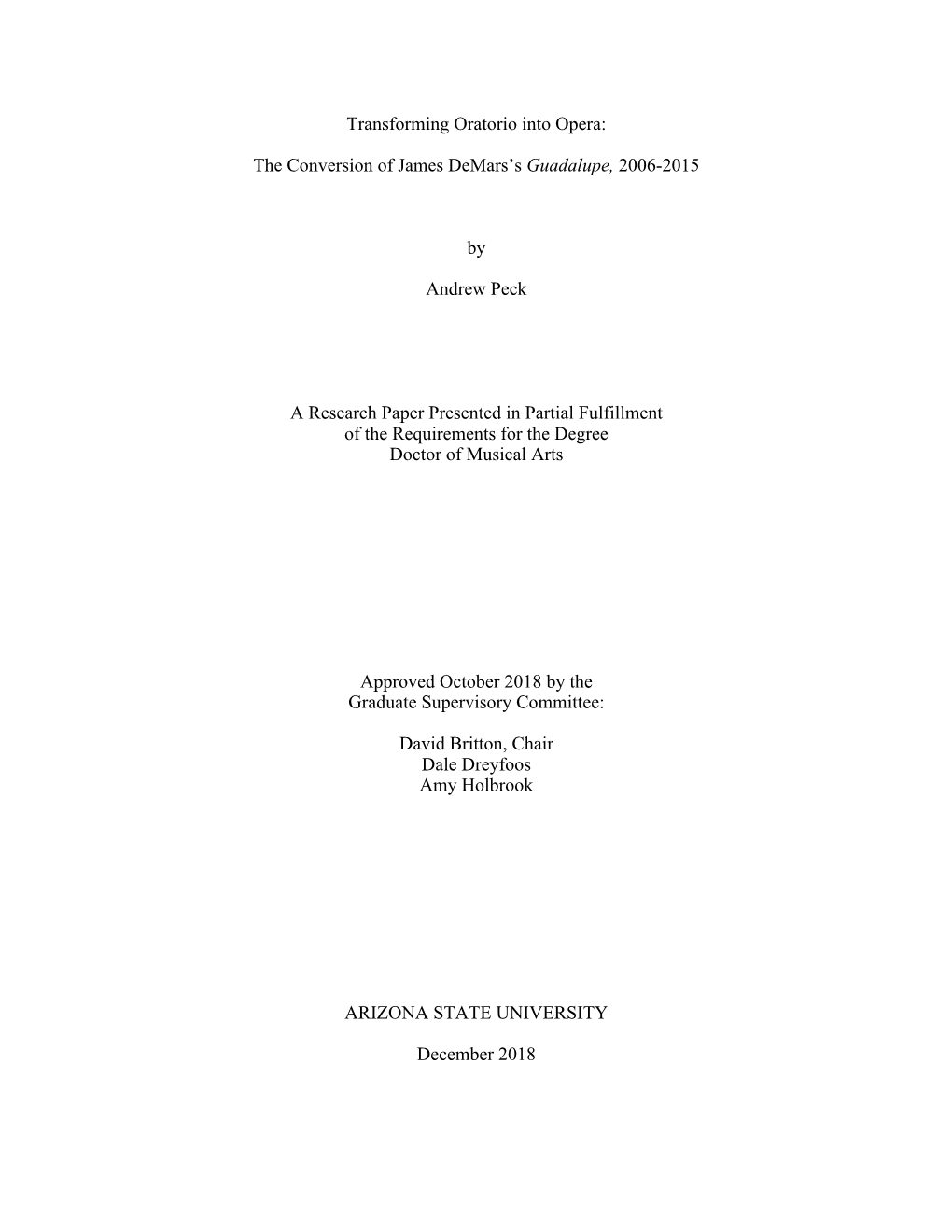 Transforming Oratorio into Opera:

The Conversion of James DeMars's Guadalupe, 2006-2015

by

Andrew Peck

A Research Paper Presented in Partial Fulfillment
of the Requirements for the Degree
Doctor of Musical Arts

Approved October 2018 by the
Graduate Supervisory Committee:

David Britton, Chair
Dale Dreyfoos
Amy Holbrook

ARIZONA STATE UNIVERSITY

December 2018